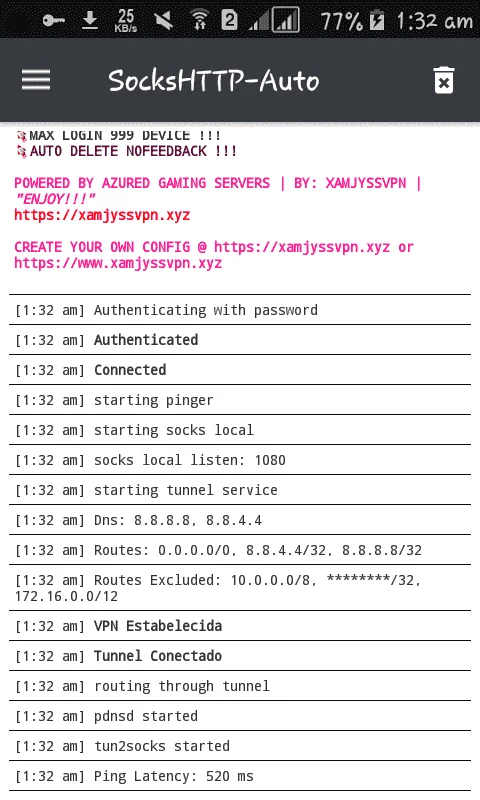 25 KB/s 2 77% 1:32 am

SocksHTTP-Auto

MAX LOGIN 999 DEVICE !!!
AUTO DELETE NOFEEDBACK !!!

POWERED BY AZURED GAMING SERVERS | BY: XAMJYSSVPN | "ENJOY!!!"
https://xamjyssvpn.xyz

CREATE YOUR OWN CONFIG @ https://xamjyssvpn.xyz or https://www.xamjyssvpn.xyz

[1:32 am] Authenticating with password

[1:32 am] Authenticated

[1:32 am] Connected

[1:32 am] starting pinger

[1:32 am] starting socks local

[1:32 am] socks local listen: 1080

[1:32 am] starting tunnel service

[1:32 am] Dns: 8.8.8.8, 8.8.4.4

[1:32 am] Routes: 0.0.0.0/0, 8.8.4.4/32, 8.8.8.8/32

[1:32 am] Routes Excluded: 10.0.0.0/8, ********/32, 172.16.0.0/12

[1:32 am] VPN Estabelecida

[1:32 am] Tunnel Conectado

[1:32 am] routing through tunnel

[1:32 am] pdnsd started

[1:32 am] tun2socks started

[1:32 am] Ping Latency: 520 ms